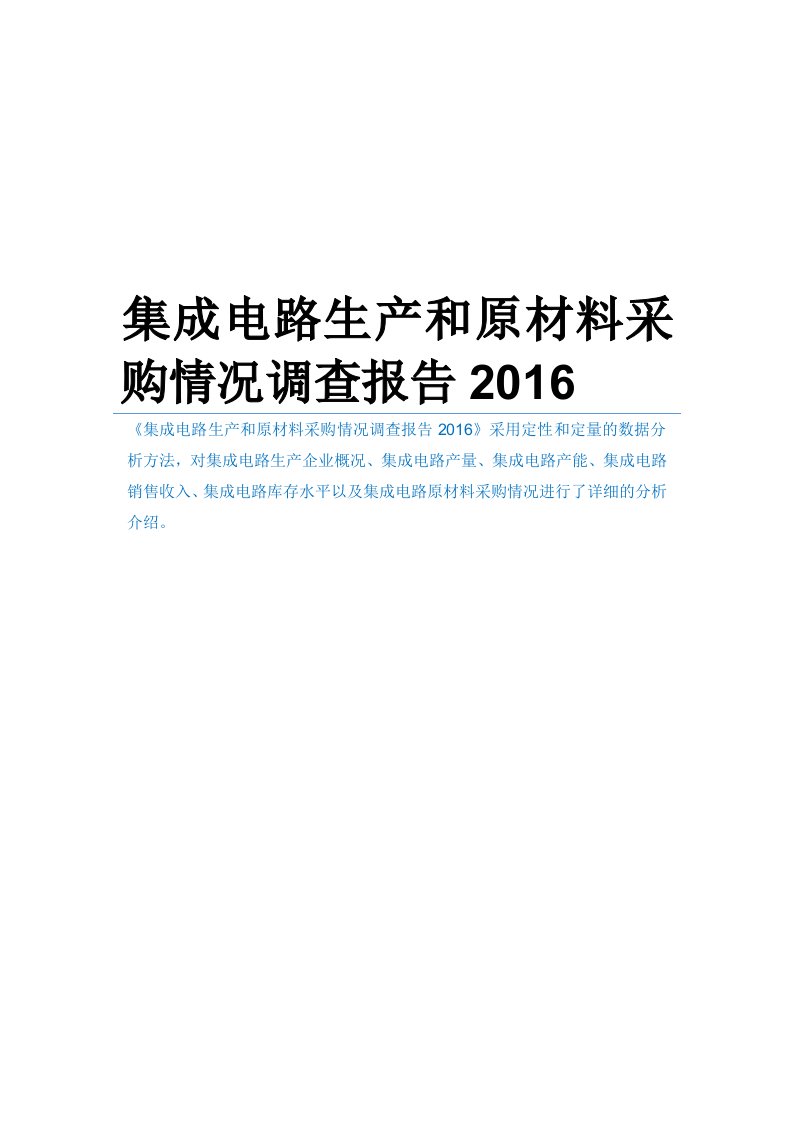 集成电路生产和原材料采购情况调查报告 2016

《集成电路生产和原材料采购情况调查报告 2016》采用定性和定量的数据分析方法，对集成电路生产企业概况、集成电路产量、集成电路产能、集成电路销售收入、集成电路库存水平以及集成电路原材料采购情况进行了详细的分析介绍。